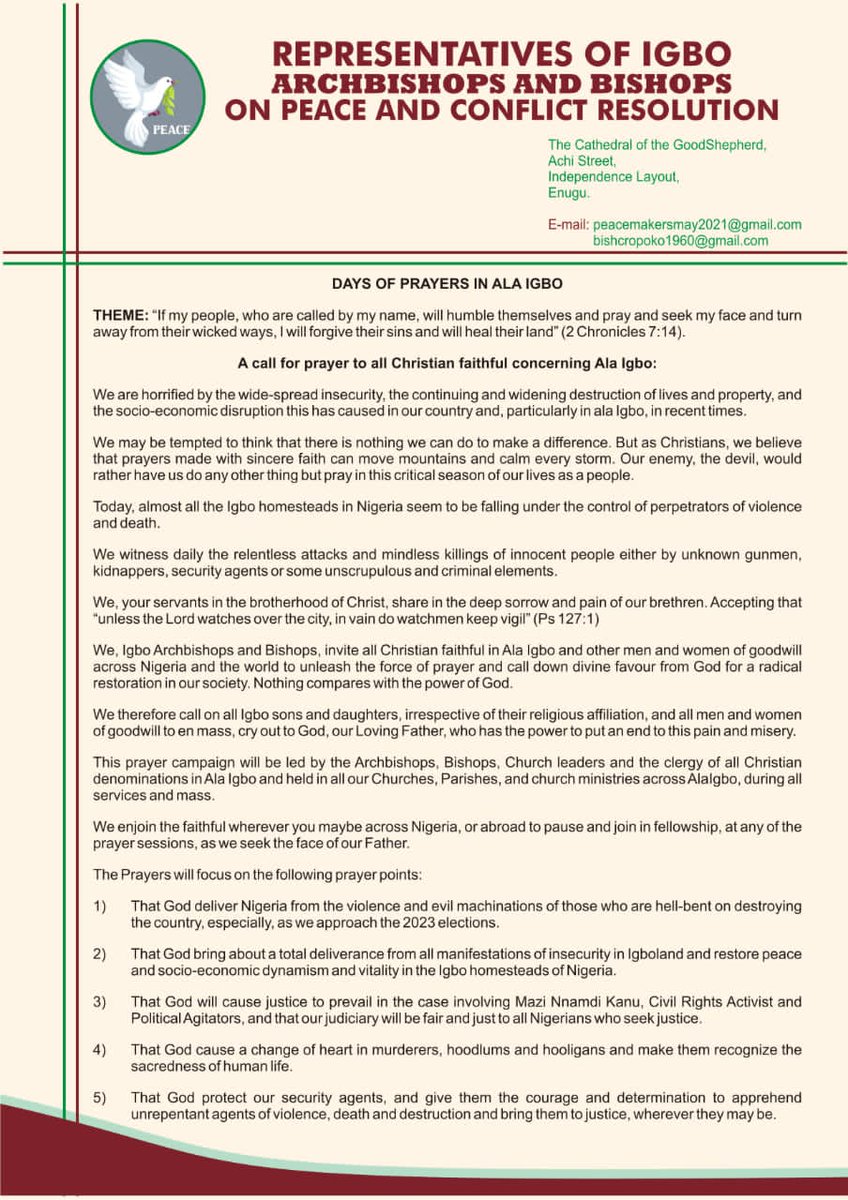 PEACE

REPRESENTATIVES OF IGBO
ARCHBISHOPS AND BISHOPS
ON PEACE AND CONFLICT RESOLUTION

The Cathedral of the GoodShepherd,
Achi Street,
Independence Layout,
Enugu.

E-mail: peacemakersmay2021@gmail.com
bishcropoko1960@gmail.com

DAYS OF PRAYERS IN ALA IGBO

THEME: "If my people, who are called by my name, will humble themselves and pray and seek my face and turn away from their wicked ways, I will forgive their sins and will heal their land" (2 Chronicles 7:14).

A call for prayer to all Christian faithful concerning Ala Igbo:

We are horrified by the wide-spread insecurity, the continuing and widening destruction of lives and property, and the socio-economic disruption this has caused in our country and, particularly in ala Igbo, in recent times.

We may be tempted to think that there is nothing we can do to make a difference. But as Christians, we believe that prayers made with sincere faith can move mountains and calm every storm. Our enemy, the devil, would rather have us do any other thing but pray in this critical season of our lives as a people.

Today, almost all the Igbo homesteads in Nigeria seem to be falling under the control of perpetrators of violence and death.

We witness daily the relentless attacks and mindless killings of innocent people either by unknown gunmen, kidnappers, security agents or some unscrupulous and criminal elements.

We, your servants in the brotherhood of Christ, share in the deep sorrow and pain of our brethren. Accepting that "unless the Lord watches over the city, in vain do watchmen keep vigil" (Ps 127:1)

We, Igbo Archbishops and Bishops, invite all Christian faithful in Ala Igbo and other men and women of goodwill across Nigeria and the world to unleash the force of prayer and call down divine favour from God for a radical restoration in our society. Nothing compares with the power of God.

We therefore call on all Igbo sons and daughters, irrespective of their religious affiliation, and all men and women of goodwill to en mass, cry out to God, our Loving Father, who has the power to put an end to this pain and misery.

This prayer campaign will be led by the Archbishops, Bishops, Church leaders and the clergy of all Christian denominations in Ala Igbo and held in all our Churches, Parishes, and church ministries across AlaIgbo, during all services and mass.

We enjoin the faithful wherever you maybe across Nigeria, or abroad to pause and join in fellowship, at any of the prayer sessions, as we seek the face of our Father.

The Prayers will focus on the following prayer points:

1) That God deliver Nigeria from the violence and evil machinations of those who are hell-bent on destroying the country, especially, as we approach the 2023 elections.

2) That God bring about a total deliverance from all manifestations of insecurity in Igboland and restore peace and socio-economic dynamism and vitality in the Igbo homesteads of Nigeria.

3) That God will cause justice to prevail in the case involving Mazi Nnamdi Kanu, Civil Rights Activist and Political Agitators, and that our judiciary will be fair and just to all Nigerians who seek justice.

4) That God cause a change of heart in murderers, hoodlums and hooligans and make them recognize the sacredness of human life.

5) That God protect our security agents, and give them the courage and determination to apprehend unrepentant agents of violence, death and destruction and bring them to justice, wherever they may be.